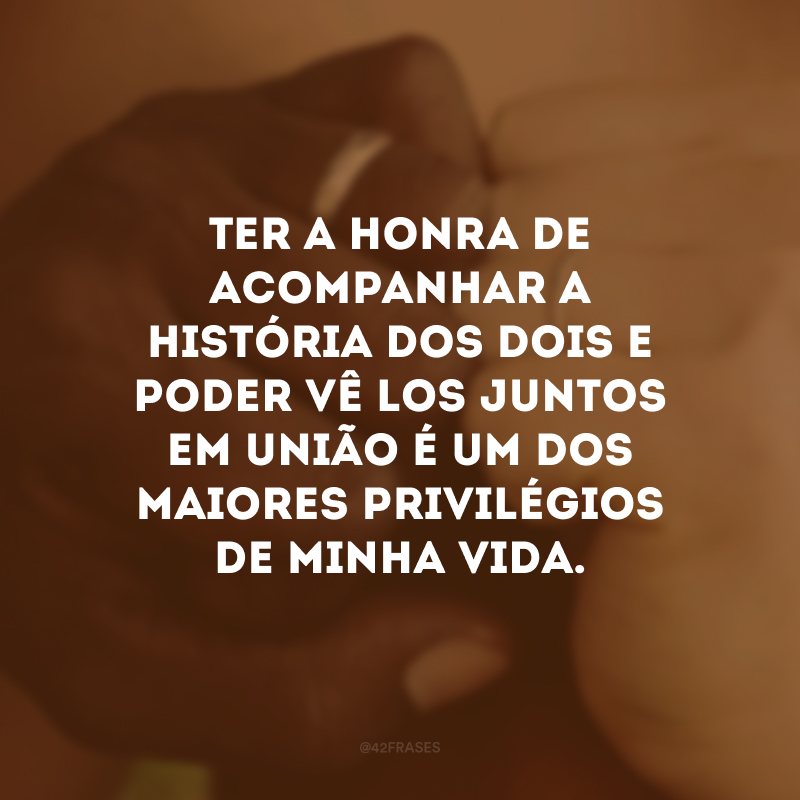 TER A HONRA DE ACOMPANHAR A HISTÓRIA DOS DOIS E PODER VÊ LOS JUNTOS EM UNIÃO É UM DOS MAIORES PRIVILÉGIOS DE MINHA VIDA.

@42FRASES